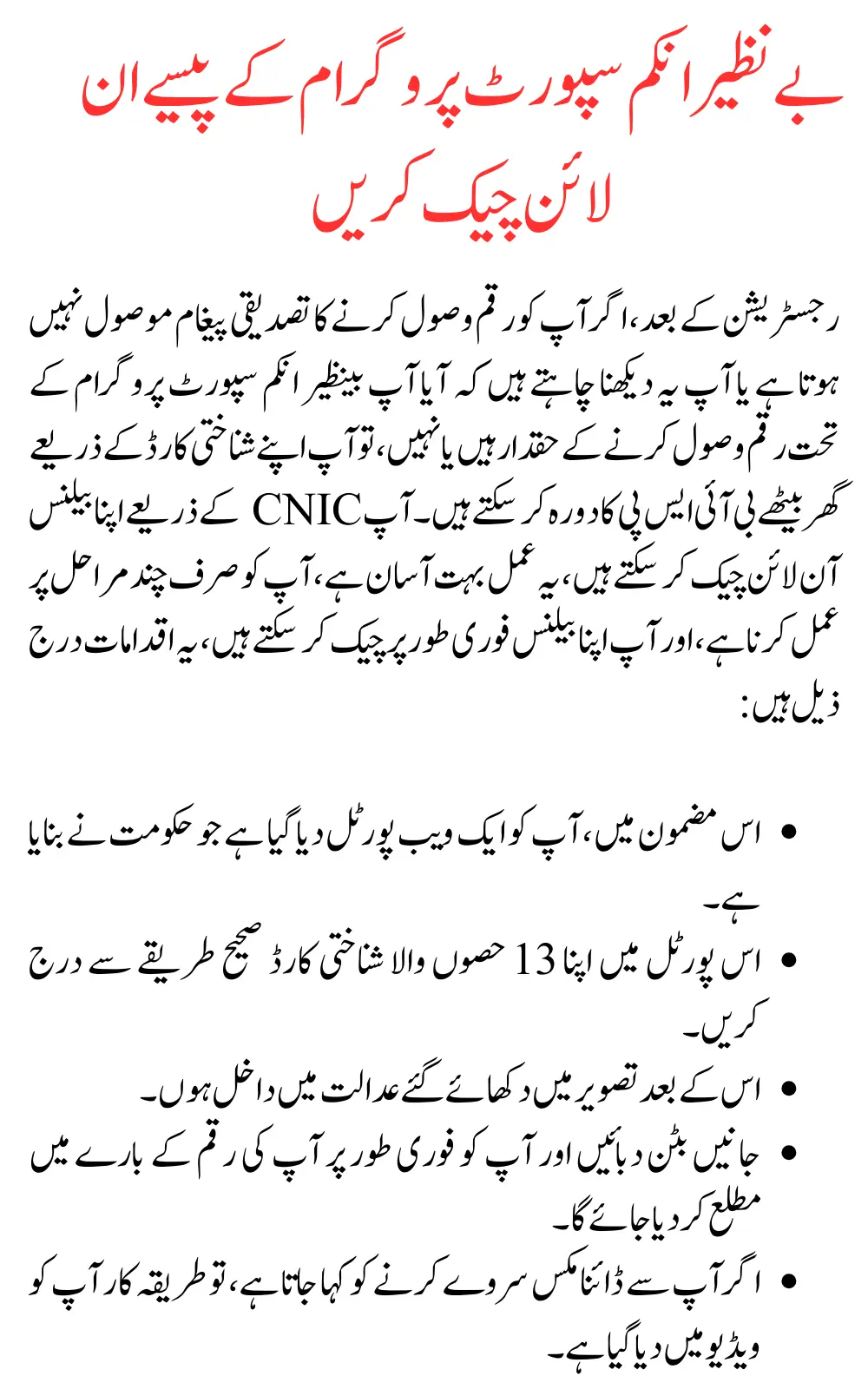 بے نظیر انکم سپورٹ پروگرام کے پیسے ان لائن چیک کریں

رجسٹریشن کے بعد، اگر آپ کو رقم وصول کرنے کا تصدیقی پیغام موصول نہیں ہوتا ہے یا آپ یہ دیکھنا چاہتے ہیں کہ آیا آپ بینظیر انکم سپورٹ پروگرام کے تحت رقم وصول کرنے کے حقدار ہیں یا نہیں، تو آپ اپنے شناختی کارڈ کے ذریعے گھر بیٹھے بی آئی ایس پی کا دورہ کر سکتے ہیں۔ آپ CNIC کے ذریعے اپنا بیلنس آن لائن چیک کر سکتے ہیں، یہ عمل بہت آسان ہے، آپ کو صرف چند مراحل پر عمل کرنا ہے، اور آپ اپنا بیلنس فوری طور پر چیک کر سکتے ہیں، یہ اقدامات درج ذیل ہیں:

• اس مضمون میں، آپ کو ایک ویب پورٹل دیا گیا ہے جو حکومت نے بنایا ہے۔
• اس پورٹل میں اپنا 13 حصوں والا شناختی کارڈ صحیح طریقے سے درج کریں۔
• اس کے بعد تصویر میں دکھائے گئے عدالت میں داخل ہوں۔
• جانیں بٹن دبائیں اور آپ کو فوری طور پر آپ کی رقم کے بارے میں مطلع کر دیا جائے گا۔
• اگر آپ سے ڈائنامکس سروے کرنے کو کہا جاتا ہے، تو طریقہ کار آپ کو ویڈیو میں دیا گیا ہے۔